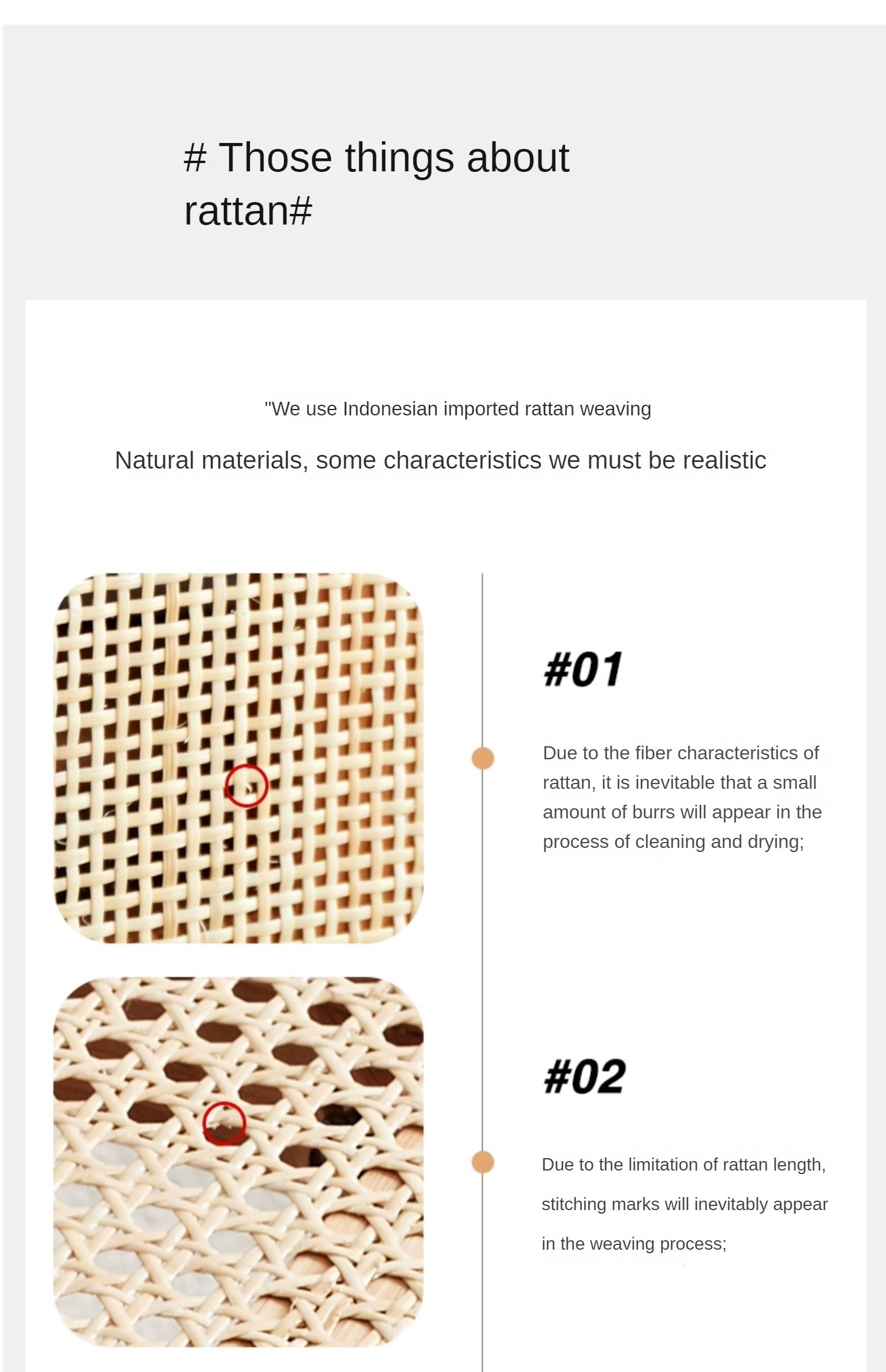 # Those things about rattan#

"We use Indonesian imported rattan weaving

Natural materials, some characteristics we must be realistic

#01

Due to the fiber characteristics of rattan, it is inevitable that a small amount of burrs will appear in the process of cleaning and drying;

#02

Due to the limitation of rattan length, stitching marks will inevitably appear in the weaving process;